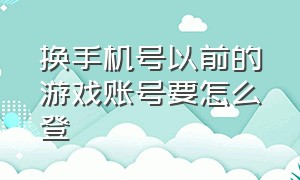 换手机号以前的游戏账号要怎么登